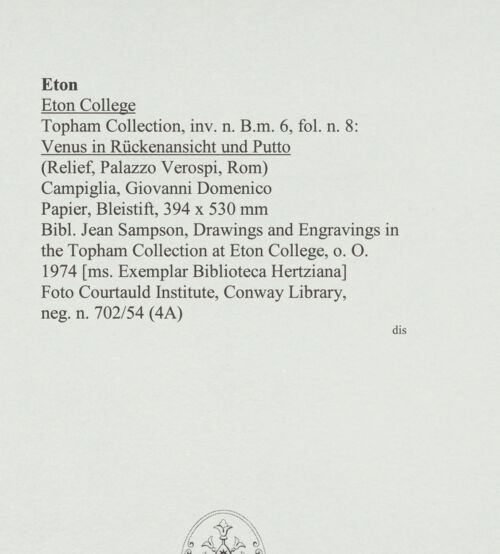 Eton
Eton College
Topham Collection, inv. n. B.m. 6, fol. n. 8:
Venus in Rückenansicht und Putto
(Relief, Palazzo Verospi, Rom)
Campiglia, Giovanni Domenico
Papier, Bleistift, 394 x 530 mm
Bibl. Jean Sampson, Drawings and Engravings in the Topham Collection at Eton College, o. O. 1974 [ms. Exemplar Biblioteca Hertziana]
Foto Courtauld Institute, Conway Library, neg. n. 702/54 (4A)

dis